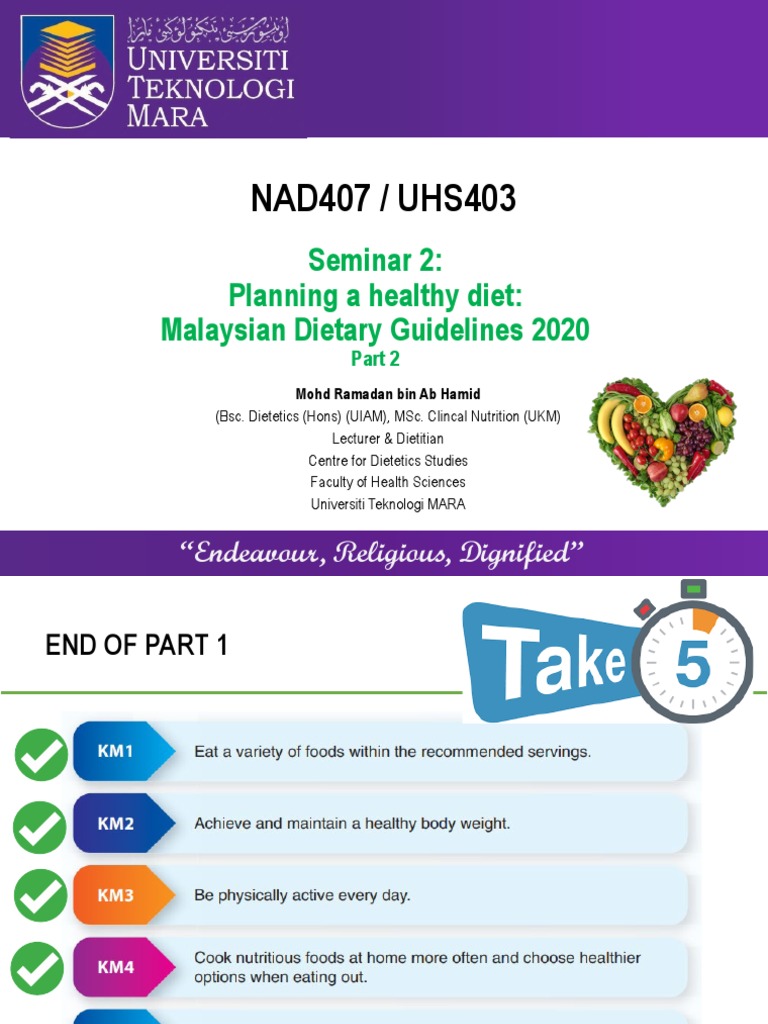 UNIVERSITI TEKNOLOGI MARA

NAD407 / UHS403

Seminar 2:
Planning a healthy diet:
Malaysian Dietary Guidelines 2020
Part 2

Mohd Ramadan bin Ab Hamid
(Bsc. Dietetics (Hons) (UIAM), MSc. Clincal Nutrition (UKM)
Lecturer & Dietitian
Centre for Dietetics Studies
Faculty of Health Sciences
Universiti Teknologi MARA

"Endeavour, Religious, Dignified"

END OF PART 1

Take 5

KM1 Eat a variety of foods within the recommended servings.

KM2 Achieve and maintain a healthy body weight.

KM3 Be physically active every day.

KM4 Cook nutritious foods at home more often and choose healthier options when eating out.